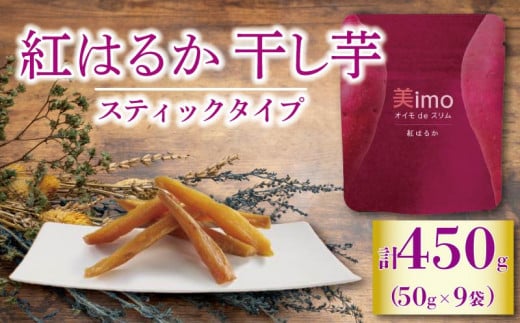 紅はるか 干し芋

スティックタイプ

美imo
オイモ de スリム
紅はるか

計450g
(50g×9袋)